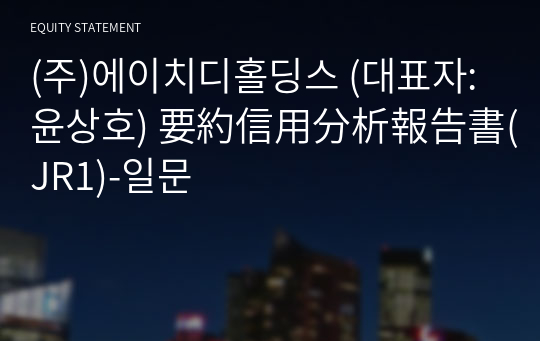 EQUITY STATEMENT

(주)에이치디홀딩스 (대표자: 윤상호) 要約信用分析報告書(JR1)-일문